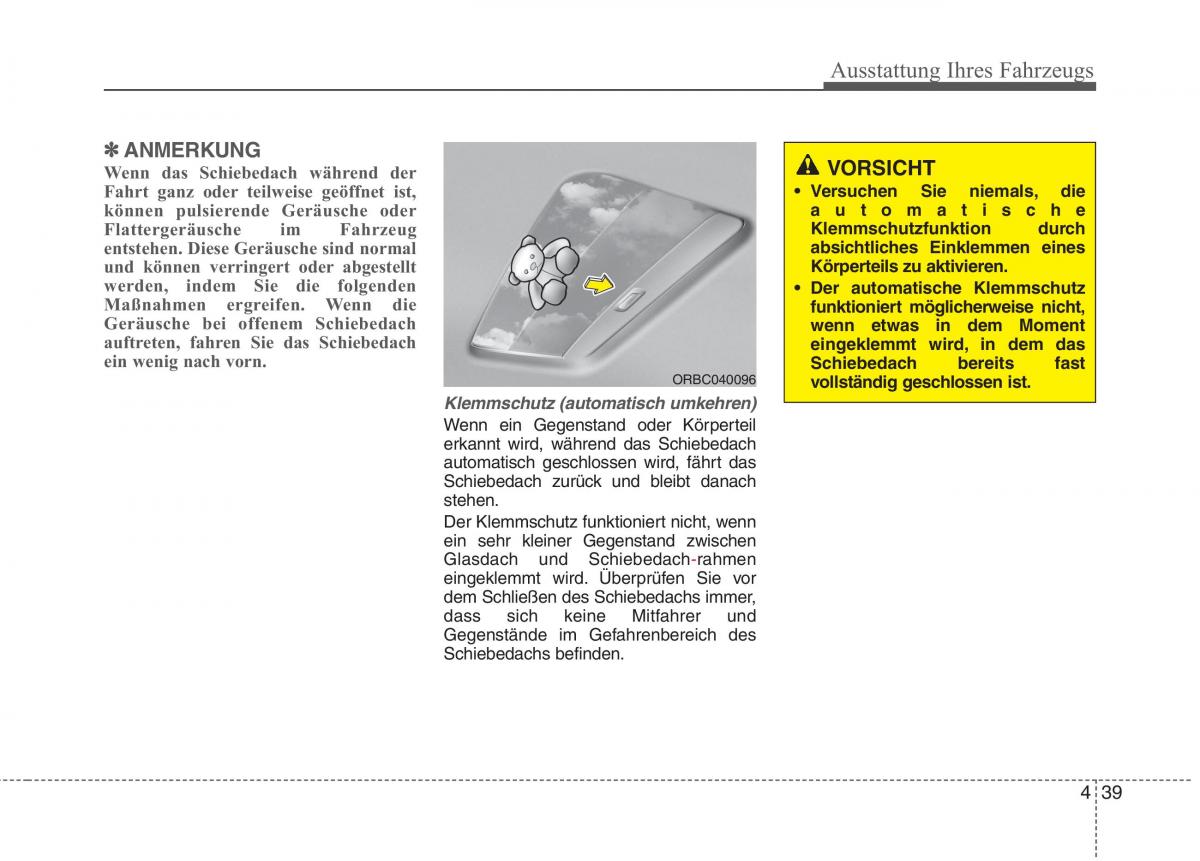 Ausstattung Ihres Fahrzeugs

✽ ANMERKUNG
Wenn das Schiebedach während der Fahrt ganz oder teilweise geöffnet ist, können pulsierende Geräusche oder Flattergeräusche im Fahrzeug entstehen. Diese Geräusche sind normal und können verringert oder abgestellt werden, indem Sie die folgenden Maßnahmen ergreifen. Wenn die Geräusche bei offenem Schiebedach auftreten, fahren Sie das Schiebedach ein wenig nach vorn.

ORBC040096

Klemmschutz (automatisch umkehren)
Wenn ein Gegenstand oder Körperteil erkannt wird, während das Schiebedach automatisch geschlossen wird, fährt das Schiebedach zurück und bleibt danach stehen.

Der Klemmschutz funktioniert nicht, wenn ein sehr kleiner Gegenstand zwischen Glasdach und Schiebedach-rahmen eingeklemmt wird. Überprüfen Sie vor dem Schließen des Schiebedachs immer, dass sich keine Mitfahrer und Gegenstände im Gefahrenbereich des Schiebedachs befinden.

VORSICHT
• Versuchen Sie niemals, die automatische Klemmschutzfunktion durch absichtliches Einklemmen eines Körperteils zu aktivieren.
• Der automatische Klemmschutz funktioniert möglicherweise nicht, wenn etwas in dem Moment eingeklemmt wird, in dem das Schiebedach bereits fast vollständig geschlossen ist.

4 39